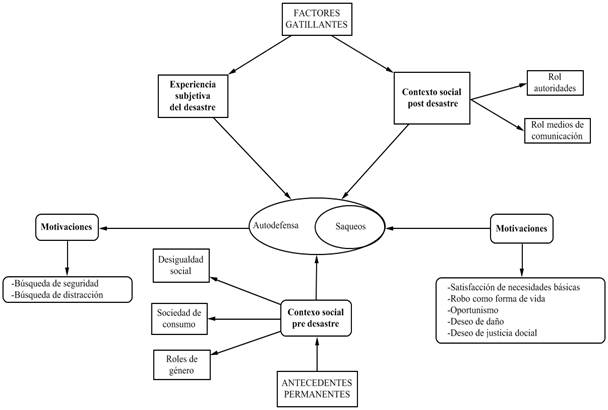 FACTORES GATILLANTES

Experiencia subjetiva del desastre

Contexto social post desastre

Rol autoridades

Rol medios de comunicación

Motivaciones

Autodefensa

Saqueos

Motivaciones

-Búsqueda de seguridad
-Búsqueda de distracción

Desigualdad social

Sociedad de consumo

Roles de género

Contexo social pre desastre

-Satisfacción de necesidades básicas
-Robo como forma de vida
-Oportunismo
-Deseo de daño
-Deseo de justicia docial

ANTECEDENTES PERMANENTES